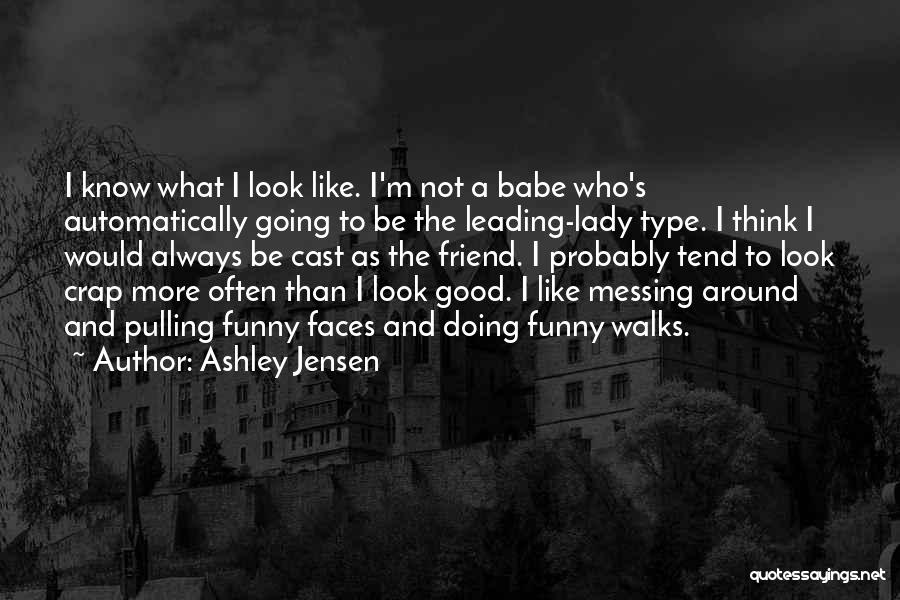 I know what I look like. I'm not a babe who's automatically going to be the leading-lady type. I think I would always be cast as the friend. I probably tend to look crap more often than I look good. I like messing around and pulling funny faces and doing funny walks.
~ Author: Ashley Jensen

quotessayings.net